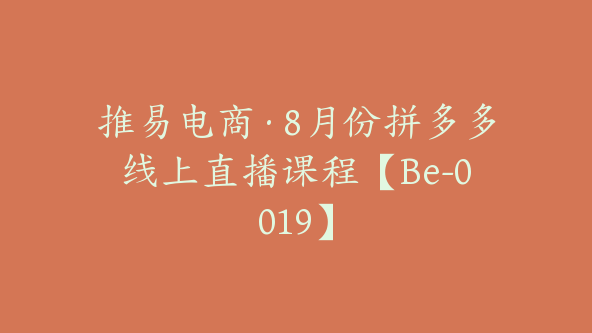 推易电商·8月份拼多多线上直播课程【Be-0019】